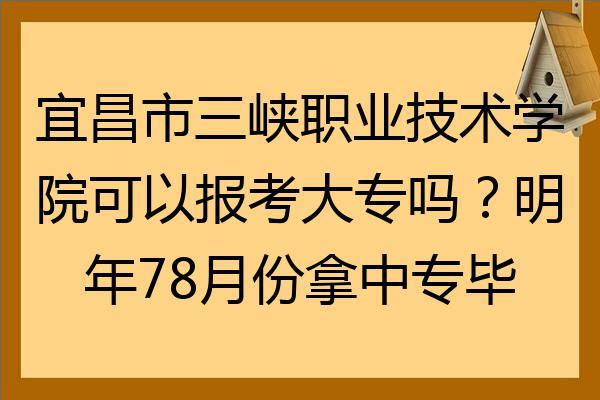 宜昌市三峡职业技术学院可以报考大专吗？明年78月份拿中专毕